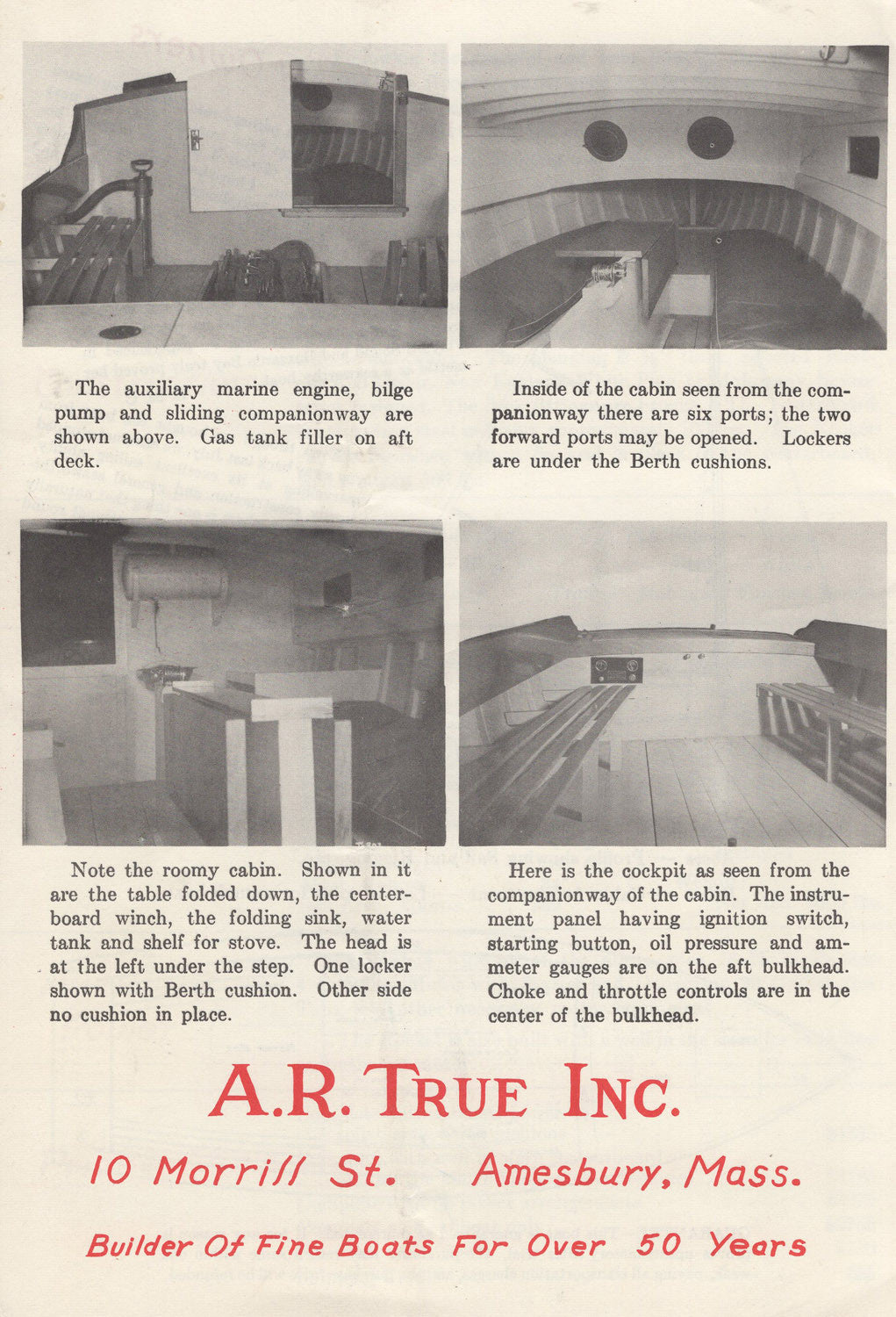 The auxiliary marine engine, bilge pump and sliding companionway are shown above. Gas tank filler on aft deck.

Inside of the cabin seen from the companionway there are six ports; the two forward ports may be opened. Lockers are under the Berth cushions.

Note the roomy cabin. Shown in it are the table folded down, the centerboard winch, the folding sink, water tank and shelf for stove. The head is at the left under the step. One locker shown with Berth cushion. Other side no cushion in place.

Here is the cockpit as seen from the companionway of the cabin. The instrument panel having ignition switch, starting button, oil pressure and ammeter gauges are on the aft bulkhead. Choke and throttle controls are in the center of the bulkhead.

A.R. TRUE INC.

10 Morrill St. Amesbury, Mass.

Builder Of Fine Boats For Over 50 Years